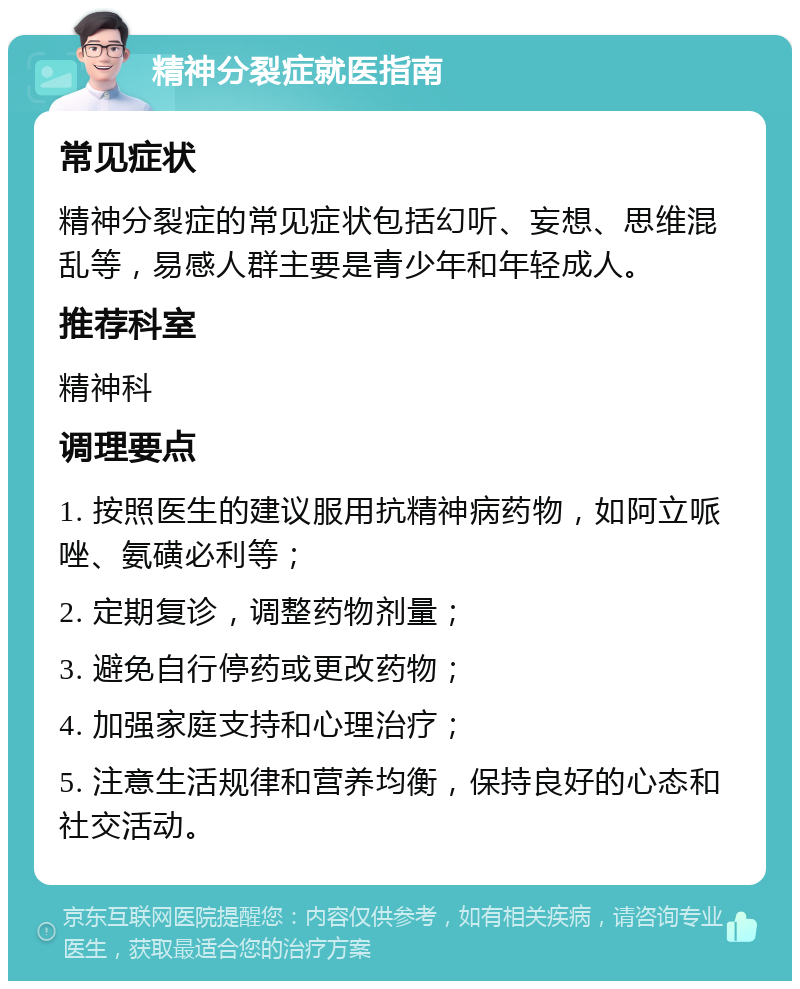 精神分裂症就医指南

常见症状

精神分裂症的常见症状包括幻听、妄想、思维混乱等，易感人群主要是青少年和年轻成人。

推荐科室

精神科

调理要点

1. 按照医生的建议服用抗精神病药物，如阿立哌唑、氨磺必利等；

2. 定期复诊，调整药物剂量；

3. 避免自行停药或更改药物；

4. 加强家庭支持和心理治疗；

5. 注意生活规律和营养均衡，保持良好的心态和社交活动。

京东互联网医院提醒您：内容仅供参考，如有相关疾病，请咨询专业医生，获取最适合您的治疗方案